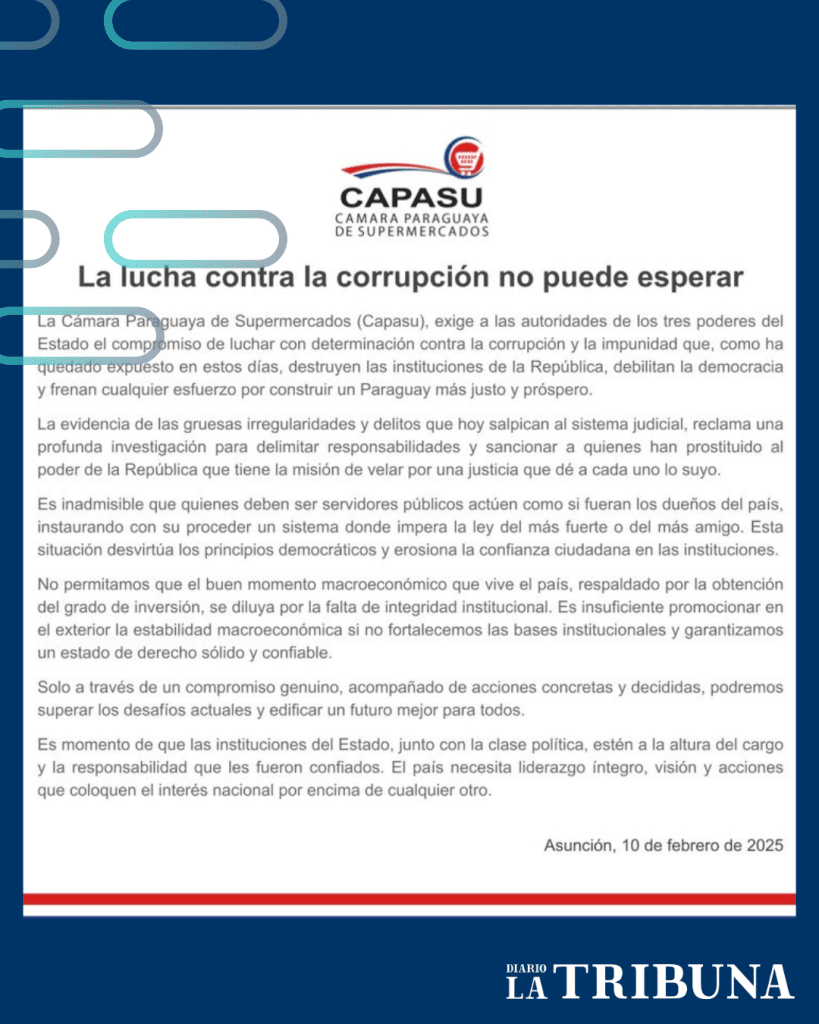 CAPASU
CAMARA PARAGUAYA
DE SUPERMERCADOS

La lucha contra la corrupción no puede esperar

La Cámara Paraguaya de Supermercados (Capasu), exige a las autoridades de los tres poderes del Estado el compromiso de luchar con determinación contra la corrupción y la impunidad que, como ha quedado expuesto en estos días, destruyen las instituciones de la República, debilitan la democracia y frenan cualquier esfuerzo por construir un Paraguay más justo y próspero.

La evidencia de las gruesas irregularidades y delitos que hoy salpican al sistema judicial, reclama una profunda investigación para delimitar responsabilidades y sancionar a quienes han prostituido al poder de la República que tiene la misión de velar por una justicia que dé a cada uno lo suyo.

Es inadmisible que quienes deben ser servidores públicos actúen como si fueran los dueños del país, instaurando con su proceder un sistema donde impera la ley del más fuerte o del más amigo. Esta situación desvirtúa los principios democráticos y erosiona la confianza ciudadana en las instituciones.

No permitamos que el buen momento macroeconómico que vive el país, respaldado por la obtención del grado de inversión, se diluya por la falta de integridad institucional. Es insuficiente promocionar en el exterior la estabilidad macroeconómica si no fortalecemos las bases institucionales y garantizamos un estado de derecho sólido y confiable.

Solo a través de un compromiso genuino, acompañado de acciones concretas y decididas, podremos superar los desafíos actuales y edificar un futuro mejor para todos.

Es momento de que las instituciones del Estado, junto con la clase política, estén a la altura del cargo y la responsabilidad que les fueron confiados. El país necesita liderazgo íntegro, visión y acciones que coloquen el interés nacional por encima de cualquier otro.

Asunción, 10 de febrero de 2025

DIARIO LA TRIBUNA